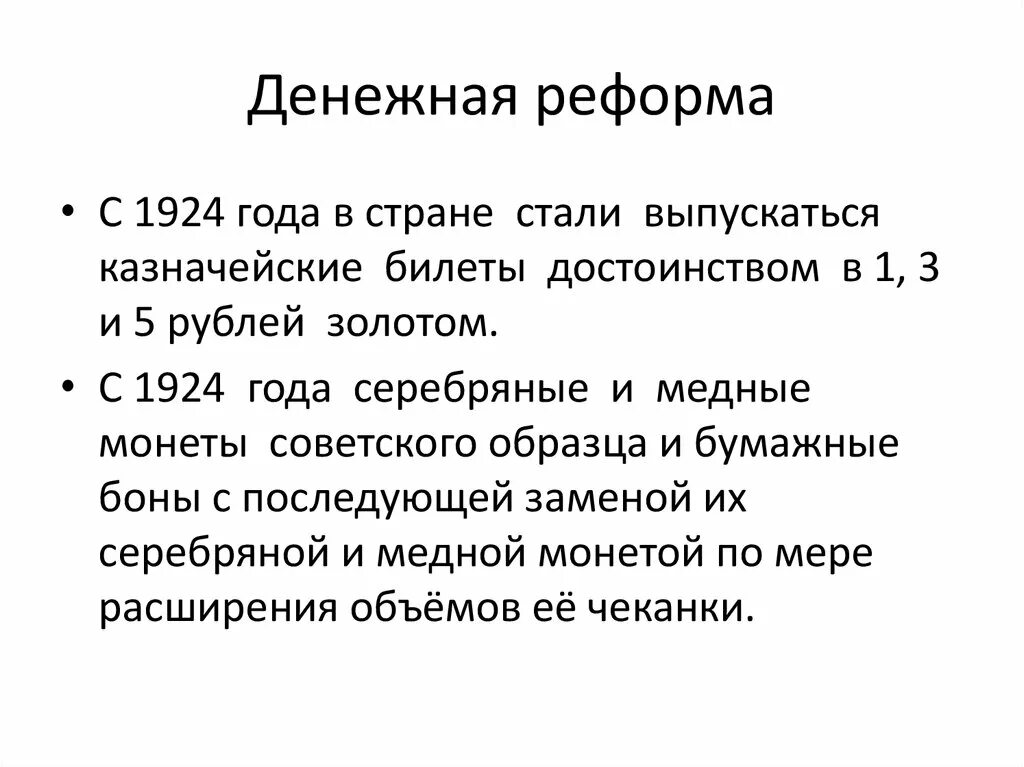 Денежная реформа

• С 1924 года в стране стали выпускаться казначейские билеты достоинством в 1, 3 и 5 рублей золотом.

• С 1924 года серебряные и медные монеты советского образца и бумажные боны с последующей заменой их серебряной и медной монетой по мере расширения объёмов её чеканки.